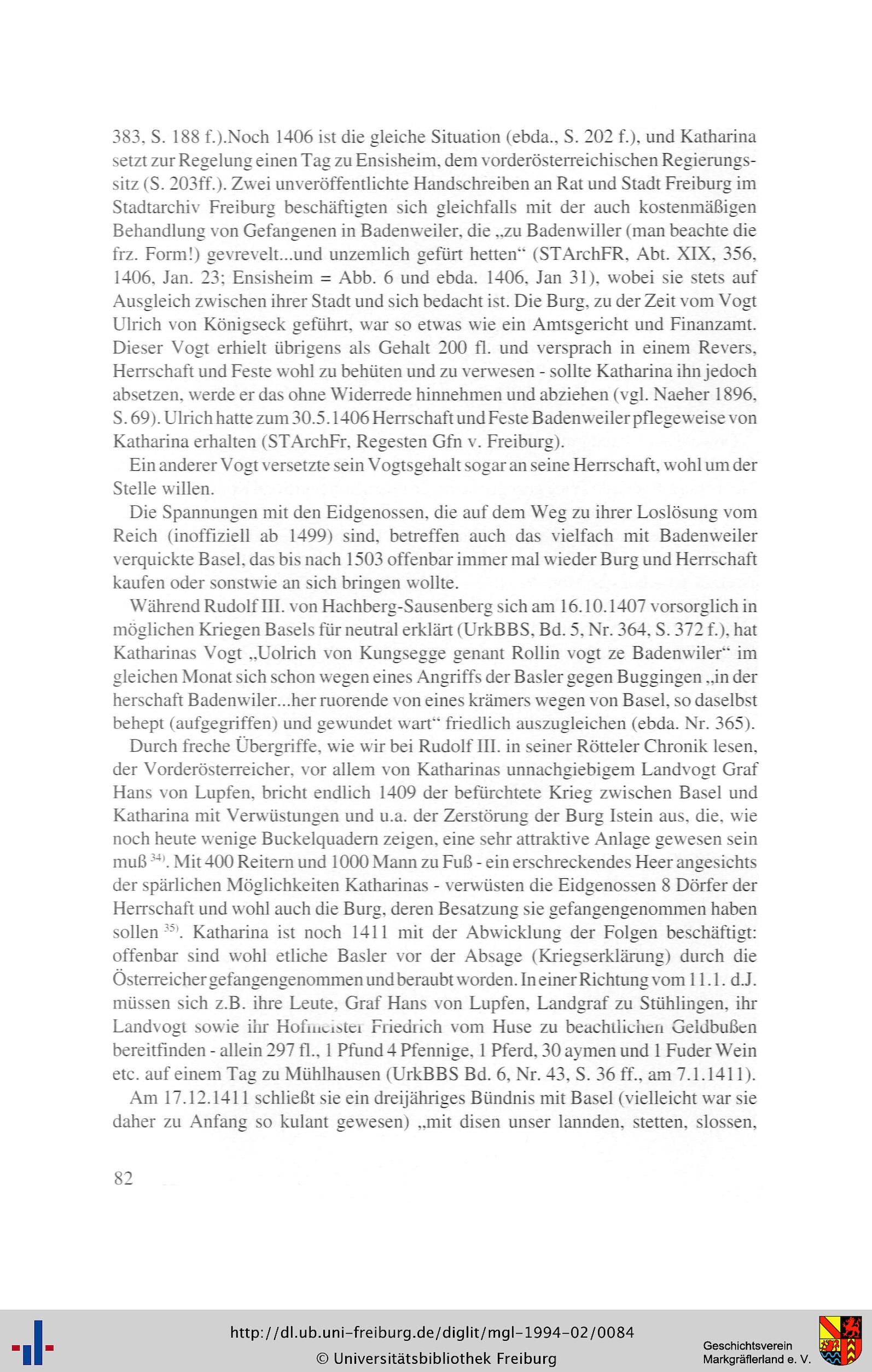 383, S. 188 f.).Noch 1406 ist die gleiche Situation (ebda., S. 202 f.), und Katharina setzt zur Regelung einen Tag zu Ensisheim, dem vorderösterreichischen Regierungssitz (S. 203ff.). Zwei unveröffentlichte Handschreiben an Rat und Stadt Freiburg im Stadtarchiv Freiburg beschäftigten sich gleichfalls mit der auch kostenmäßigen Behandlung von Gefangenen in Badenweiler, die „zu Badenwiller (man beachte die frz. Form!) gevrevelt...und unzemlich gefürt hetten“ (STArchFR, Abt. XIX, 356, 1406, Jan. 23; Ensisheim = Abb. 6 und ebda. 1406, Jan 31), wobei sie stets auf Ausgleich zwischen ihrer Stadt und sich bedacht ist. Die Burg, zu der Zeit vom Vogt Ulrich von Königseck geführt, war so etwas wie ein Amtsgericht und Finanzamt. Dieser Vogt erhielt übrigens als Gehalt 200 fl. und versprach in einem Revers, Herrschaft und Feste wohl zu behüten und zu verwesen - sollte Katharina ihn jedoch absetzen, werde er das ohne Widerrede hinnehmen und abziehen (vgl. Naeher 1896, S. 69). Ulrich hatte zum 30.5.1406 Herrschaft und Feste Badenweiler pflegeweise von Katharina erhalten (STArchFr, Regesten Gfn v. Freiburg).

Ein anderer Vogt versetzte sein Vogtsgehalt sogar an seine Herrschaft, wohl um der Stelle willen.

Die Spannungen mit den Eidgenossen, die auf dem Weg zu ihrer Loslösung vom Reich (inoffiziell ab 1499) sind, betreffen auch das vielfach mit Badenweiler verquickte Basel, das bis nach 1503 offenbar immer mal wieder Burg und Herrschaft kaufen oder sonstwie an sich bringen wollte.

Während Rudolf III. von Hachberg-Sausenberg sich am 16.10.1407 vorsorglich in möglichen Kriegen Basels für neutral erklärt (UrkBBS, Bd. 5, Nr. 364, S. 372 f.), hat Katharinas Vogt „Uolrich von Kungsegge genant Rollin vogt ze Badenwiler“ im gleichen Monat sich schon wegen eines Angriffs der Basler gegen Buggingen „in der herschaft Badenwiler...her ruorende von eines krämers wegen von Basel, so daselbst behept (aufgegriffen) und gewundet wart“ friedlich auszugleichen (ebda. Nr. 365).

Durch freche Übergriffe, wie wir bei Rudolf III. in seiner Rötteler Chronik lesen, der Vorderösterreicher, vor allem von Katharinas unnachgiebigem Landvogt Graf Hans von Lupfen, bricht endlich 1409 der befürchtete Krieg zwischen Basel und Katharina mit Verwüstungen und u.a. der Zerstörung der Burg Istein aus, die, wie noch heute wenige Buckelquadern zeigen, eine sehr attraktive Anlage gewesen sein muß $^{34)}$. Mit 400 Reitern und 1000 Mann zu Fuß - ein erschreckendes Heer angesichts der spärlichen Möglichkeiten Katharinas - verwüsten die Eidgenossen 8 Dörfer der Herrschaft und wohl auch die Burg, deren Besatzung sie gefangengenommen haben sollen $^{35)}$. Katharina ist noch 1411 mit der Abwicklung der Folgen beschäftigt: offenbar sind wohl etliche Basler vor der Absage (Kriegserklärung) durch die Österreicher gefangengenommen und beraubt worden. In einer Richtung vom 11.1. d.J. müssen sich z.B. ihre Leute, Graf Hans von Lupfen, Landgraf zu Stühlingen, ihr Landvogt sowie ihr Hofmeister Friedrich vom Huse zu beachtlichen Geldbußen bereitfinden - allein 297 fl., 1 Pfund 4 Pfennige, 1 Pferd, 30 aymen und 1 Fuder Wein etc. auf einem Tag zu Mühlhausen (UrkBBS Bd. 6, Nr. 43, S. 36 ff., am 7.1.1411).

Am 17.12.1411 schließt sie ein dreijähriges Bündnis mit Basel (vielleicht war sie daher zu Anfang so kulant gewesen) „mit disen unser lannden, stetten, slossen,

82

http://dl.ub.uni-freiburg.de/diglit/mgl-1994-02/0084
© Universitätsbibliothek Freiburg

Geschichtsverein Markgräflerland e. V.